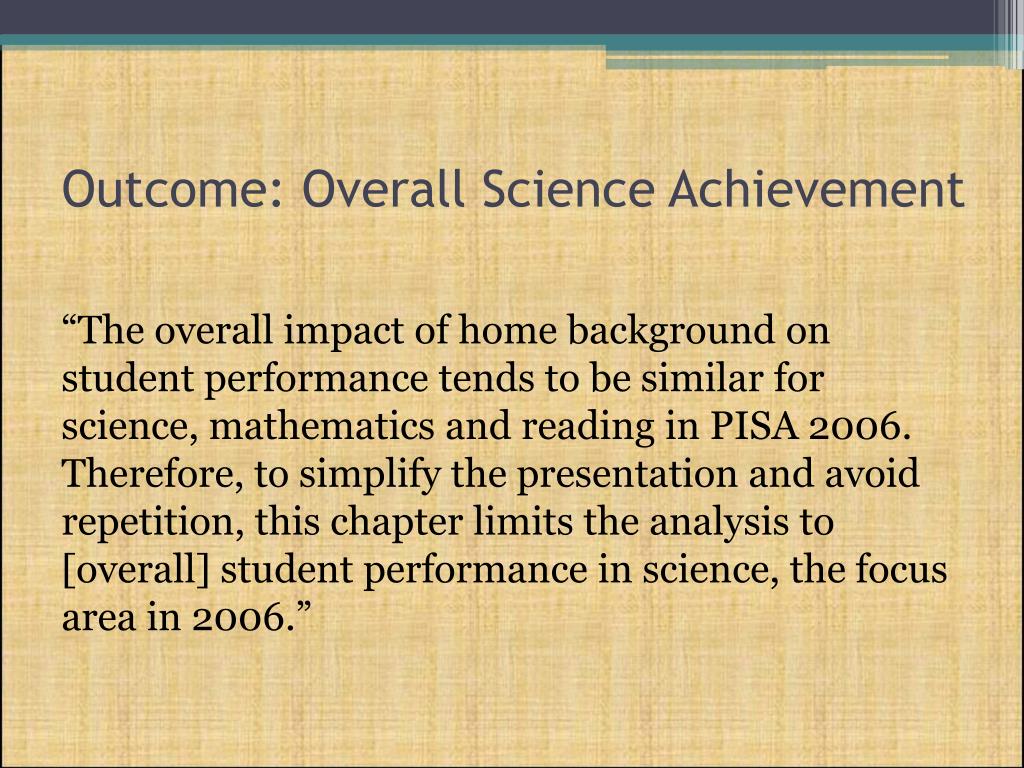 Outcome: Overall Science Achievement

“The overall impact of home background on student performance tends to be similar for science, mathematics and reading in PISA 2006. Therefore, to simplify the presentation and avoid repetition, this chapter limits the analysis to [overall] student performance in science, the focus area in 2006.”